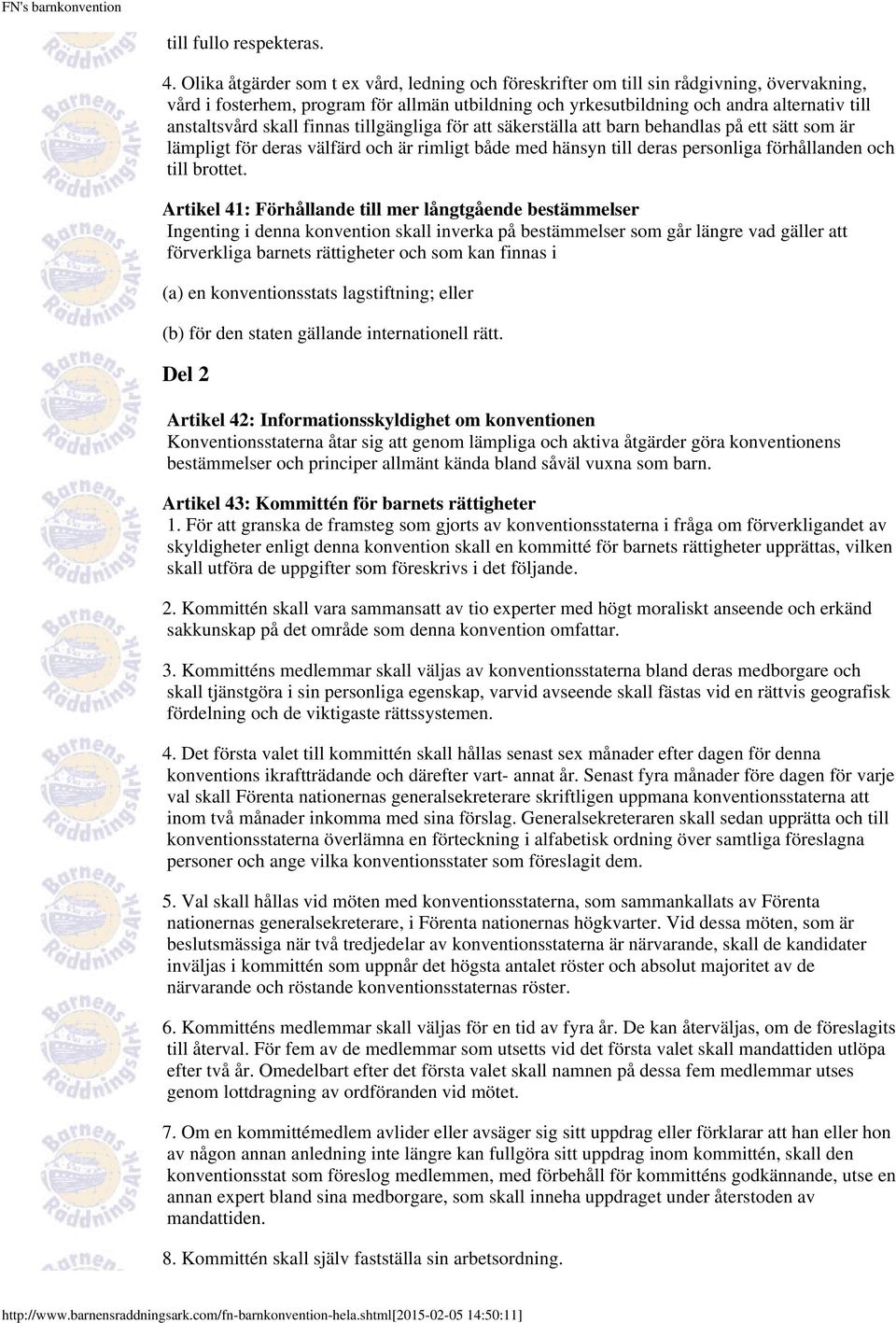 FN's barnkonvention

till fullo respekteras.

4. Olika åtgärder som t ex vård, ledning och föreskrifter om till sin rådgivning, övervakning, vård i fosterhem, program för allmän utbildning och yrkesutbildning och andra alternativ till anstaltsvård skall finnas tillgängliga för att säkerställa att barn behandlas på ett sätt som är lämpligt för deras välfärd och är rimligt både med hänsyn till deras personliga förhållanden och till brottet.

Artikel 41: Förhållande till mer långtgående bestämmelser
Ingenting i denna konvention skall inverka på bestämmelser som går längre vad gäller att förverkliga barnets rättigheter och som kan finnas i

(a) en konventionsstats lagstiftning; eller

(b) för den staten gällande internationell rätt.

Del 2

Artikel 42: Informationsskyldighet om konventionen
Konventionsstaterna åtar sig att genom lämpliga och aktiva åtgärder göra konventionens bestämmelser och principer allmänt kända bland såväl vuxna som barn.

Artikel 43: Kommittén för barnets rättigheter
1. För att granska de framsteg som gjorts av konventionsstaterna i fråga om förverkligandet av skyldigheter enligt denna konvention skall en kommitté för barnets rättigheter upprättas, vilken skall utföra de uppgifter som föreskrivs i det följande.

2. Kommittén skall vara sammansatt av tio experter med högt moraliskt anseende och erkänd sakkunskap på det område som denna konvention omfattar.

3. Kommitténs medlemmar skall väljas av konventionsstaterna bland deras medborgare och skall tjänstgöra i sin personliga egenskap, varvid avseende skall fästas vid en rättvis geografisk fördelning och de viktigaste rättssystemen.

4. Det första valet till kommittén skall hållas senast sex månader efter dagen för denna konventions ikraftträdande och därefter vart- annat år. Senast fyra månader före dagen för varje val skall Förenta nationernas generalsekreterare skriftligen uppmana konventionsstaterna att inom två månader inkomma med sina förslag. Generalsekreteraren skall sedan upprätta och till konventionsstaterna överlämna en förteckning i alfabetisk ordning över samtliga föreslagna personer och ange vilka konventionsstater som föreslagit dem.

5. Val skall hållas vid möten med konventionsstaterna, som sammankallats av Förenta nationernas generalsekreterare, i Förenta nationernas högkvarter. Vid dessa möten, som är beslutsmässiga när två tredjedelar av konventionsstaterna är närvarande, skall de kandidater inväljas i kommittén som uppnår det högsta antalet röster och absolut majoritet av de närvarande och röstande konventionsstaternas röster.

6. Kommitténs medlemmar skall väljas för en tid av fyra år. De kan återväljas, om de föreslagits till återval. För fem av de medlemmar som utsetts vid det första valet skall mandattiden utlöpa efter två år. Omedelbart efter det första valet skall namnen på dessa fem medlemmar utses genom lottdragning av ordföranden vid mötet.

7. Om en kommittémedlem avlider eller avsäger sig sitt uppdrag eller förklarar att han eller hon av någon annan anledning inte längre kan fullgöra sitt uppdrag inom kommittén, skall den konventionsstat som föreslog medlemmen, med förbehåll för kommitténs godkännande, utse en annan expert bland sina medborgare, som skall inneha uppdraget under återstoden av mandattiden.

8. Kommittén skall själv fastställa sin arbetsordning.

http://www.barnensraddningsark.com/fn-barnkonvention-hela.shtml[2015-02-05 14:50:11]